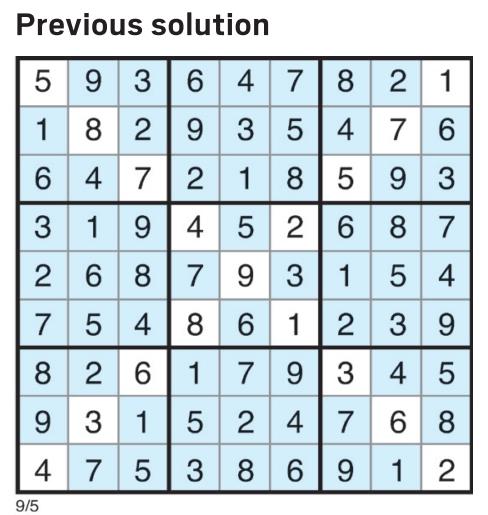 Previous solution

| 5 | 9 | 3 | 6 | 4 | 7 | 8 | 2 | 1 |
|---|---|---|---|---|---|---|---|---|
| 1 | 8 | 2 | 9 | 3 | 5 | 4 | 7 | 6 |
| 6 | 4 | 7 | 2 | 1 | 8 | 5 | 9 | 3 |
| 3 | 1 | 9 | 4 | 5 | 2 | 6 | 8 | 7 |
| 2 | 6 | 8 | 7 | 9 | 3 | 1 | 5 | 4 |
| 7 | 5 | 4 | 8 | 6 | 1 | 2 | 3 | 9 |
| 8 | 2 | 6 | 1 | 7 | 9 | 3 | 4 | 5 |
| 9 | 3 | 1 | 5 | 2 | 4 | 7 | 6 | 8 |
| 4 | 7 | 5 | 3 | 8 | 6 | 9 | 1 | 2 |

9/5